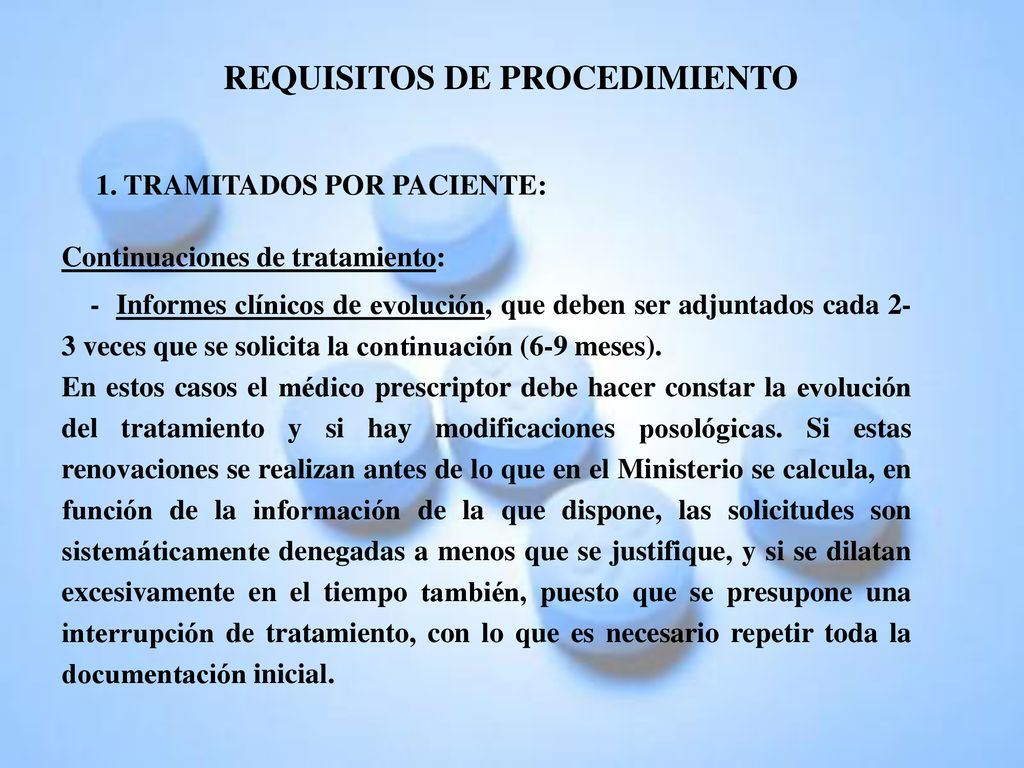 REQUISITOS DE PROCEDIMIENTO

1. TRAMITADOS POR PACIENTE:

Continuaciones de tratamiento:

- Informes clínicos de evolución, que deben ser adjuntados cada 2-3 veces que se solicita la continuación (6-9 meses).
En estos casos el médico prescriptor debe hacer constar la evolución del tratamiento y si hay modificaciones posológicas. Si estas renovaciones se realizan antes de lo que en el Ministerio se calcula, en función de la información de la que dispone, las solicitudes son sistemáticamente denegadas a menos que se justifique, y si se dilatan excesivamente en el tiempo también, puesto que se presupone una interrupción de tratamiento, con lo que es necesario repetir toda la documentación inicial.